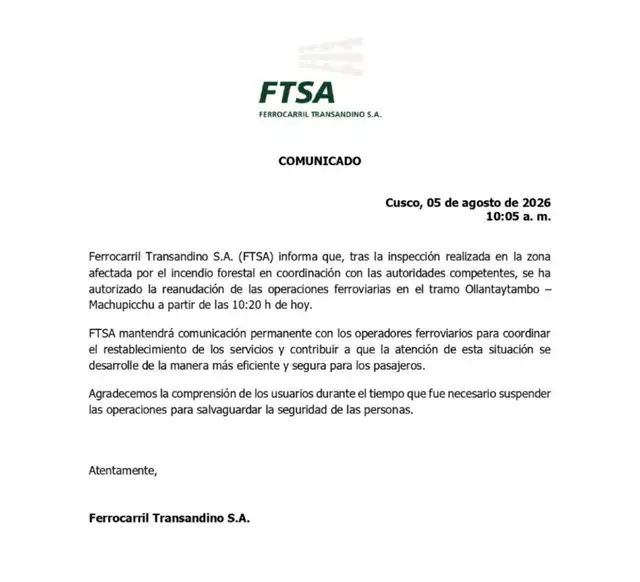 FTSA
FERROCARRIL TRANSANDINO S.A.

COMUNICADO

Cusco, 05 de agosto de 2026
10:05 a. m.

Ferrocarril Transandino S.A. (FTSA) informa que, tras la inspección realizada en la zona afectada por el incendio forestal en coordinación con las autoridades competentes, se ha autorizado la reanudación de las operaciones ferroviarias en el tramo Ollantaytambo – Machupicchu a partir de las 10:20 h de hoy.

FTSA mantendrá comunicación permanente con los operadores ferroviarios para coordinar el restablecimiento de los servicios y contribuir a que la atención de esta situación se desarrolle de la manera más eficiente y segura para los pasajeros.

Agradecemos la comprensión de los usuarios durante el tiempo que fue necesario suspender las operaciones para salvaguardar la seguridad de las personas.

Atentamente,

Ferrocarril Transandino S.A.